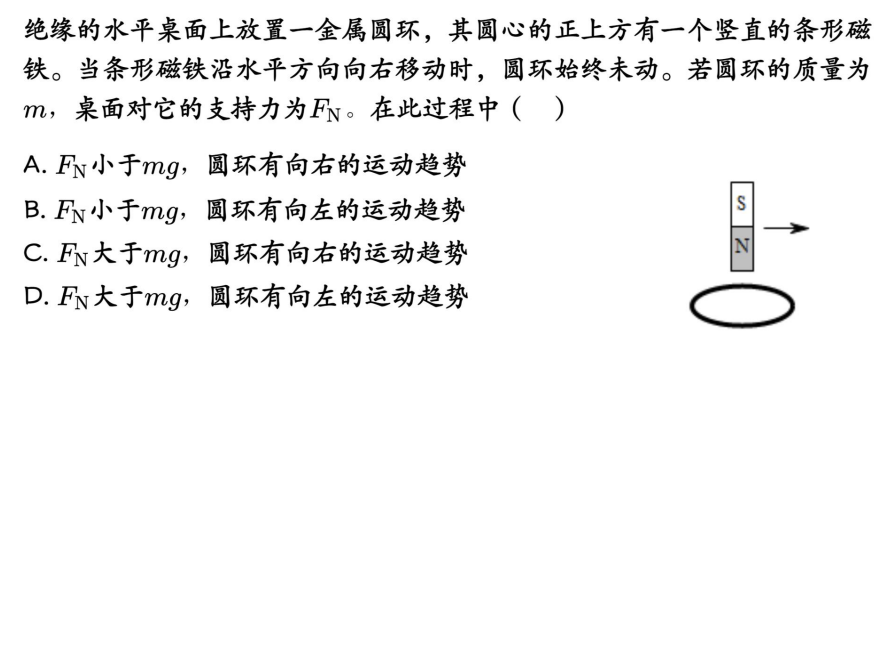 绝缘的水平桌面上放置一金属圆环，其圆心的正上方有一个竖直的条形磁铁。当条形磁铁沿水平方向向右移动时，圆环始终未动。若圆环的质量为$m$，桌面对它的支持力为$F_N$。在此过程中（ ）

A. $F_N$小于$mg$，圆环有向右的运动趋势

B. $F_N$小于$mg$，圆环有向左的运动趋势

C. $F_N$大于$mg$，圆环有向右的运动趋势

D. $F_N$大于$mg$，圆环有向左的运动趋势

S
N